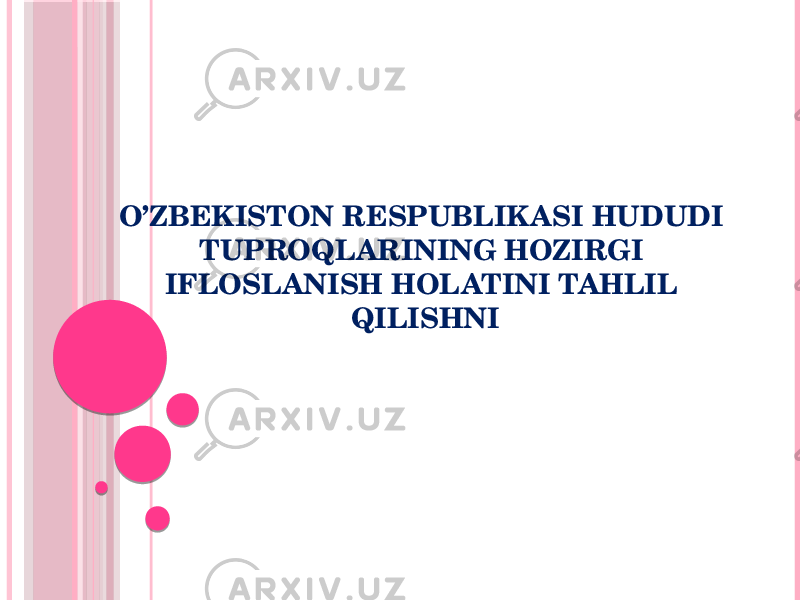 ARXIV.UZ

O’ZBEKISTON RESPUBLIKASI HUDUDI TUPROQLARINING HOZIRGI IFLOSLANISH HOLATINI TAHLIL QILISHNI

ARXIV.UZ

ARXIV.UZ